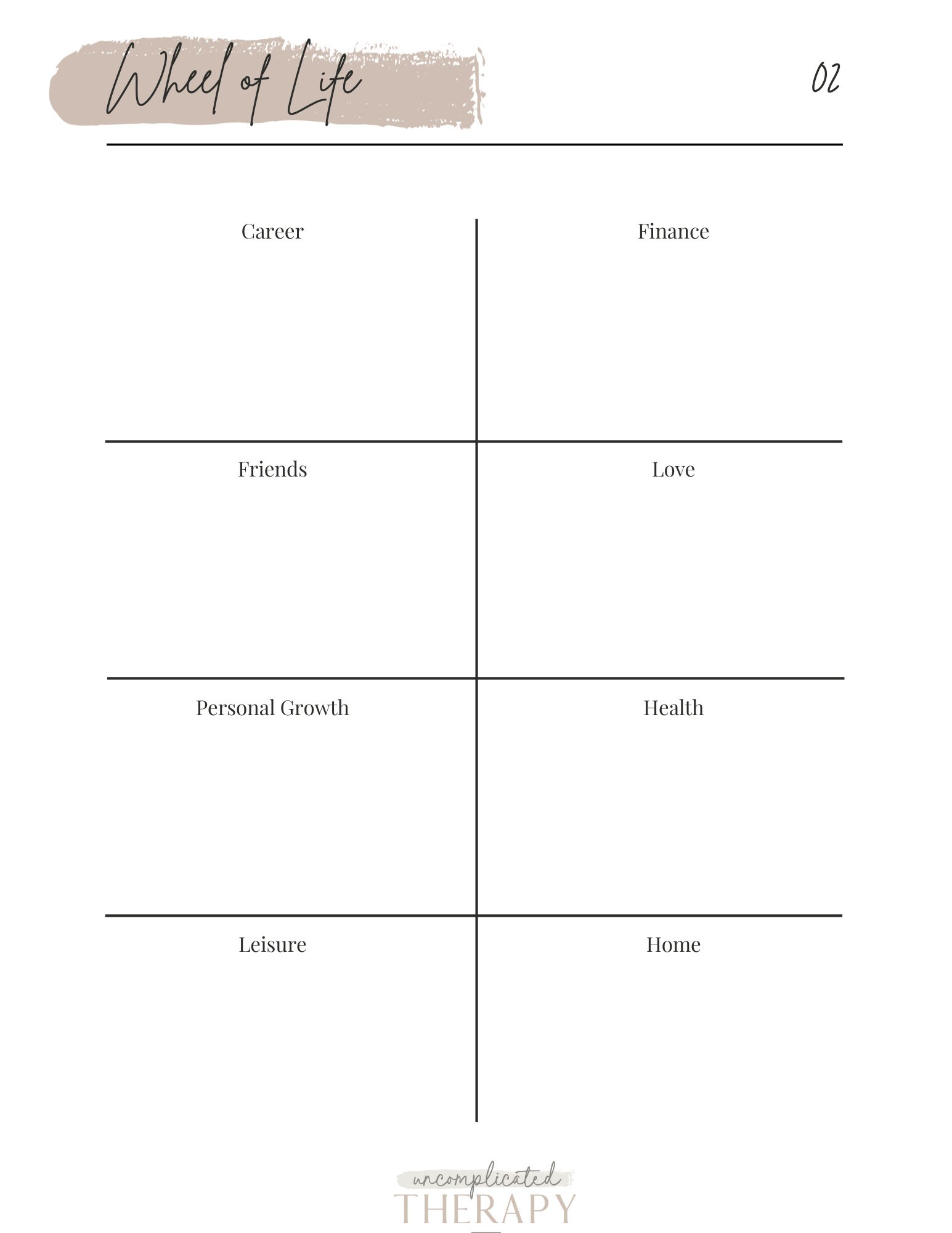 Wheel of Life

02

| Career | Finance |
|---|---|
| Friends | Love |
| Personal Growth | Health |
| Leisure | Home |

uncomplicated
THERAPY